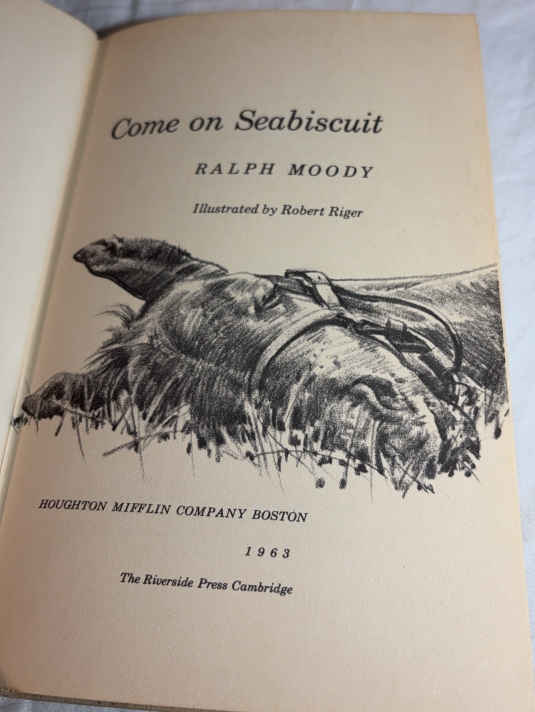 Come on Seabiscuit

RALPH MOODY

Illustrated by Robert Riger

HOUGHTON MIFFLIN COMPANY BOSTON

1963

The Riverside Press Cambridge